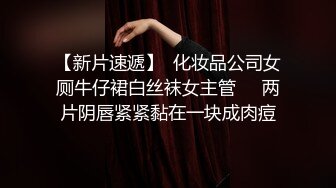 【新片速遞】 化妆品公司女厕牛仔裙白丝袜女主管 两片阴唇紧紧黏在一块成肉痘